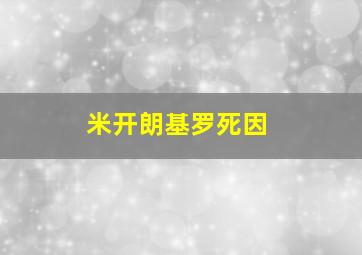 米开朗基罗死因